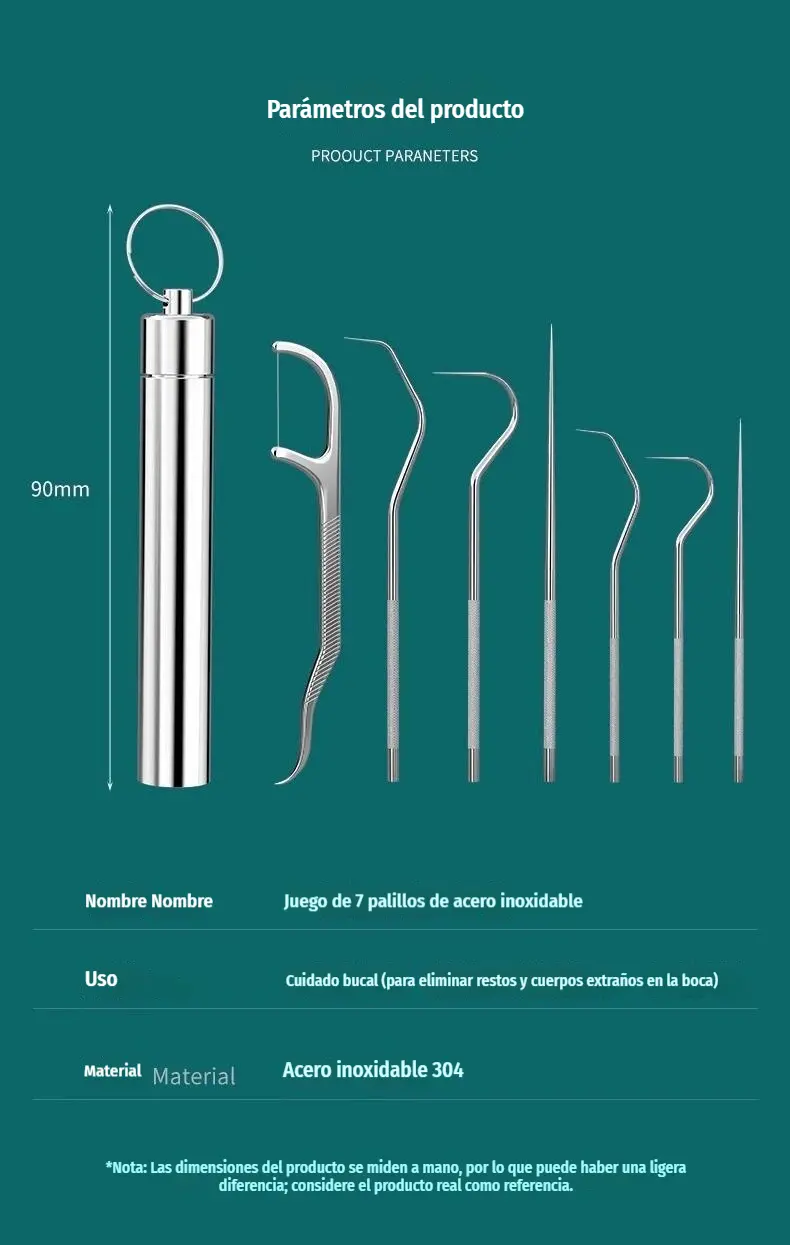 Parámetros del producto

PROOUCT PARANETERS

90mm

Nombre Nombre
Juego de 7 palillos de acero inoxidable

Uso
Cuidado bucal (para eliminar restos y cuerpos extraños en la boca)

Material Material
Acero inoxidable 304

*Nota: Las dimensiones del producto se miden a mano, por lo que puede haber una ligera diferencia; considere el producto real como referencia.